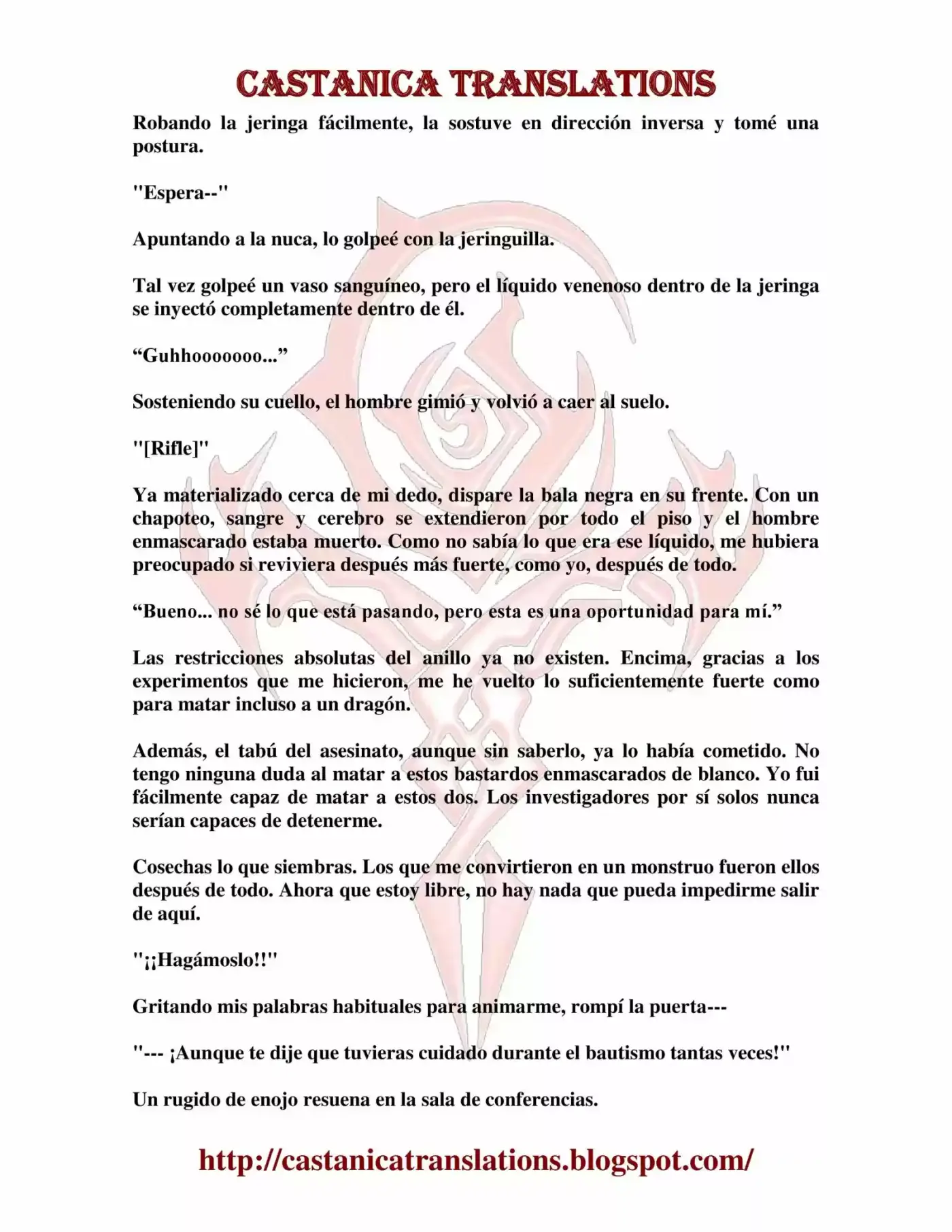 CASTANICA TRANSLATIONS

Robando la jeringa fácilmente, la sostuve en dirección inversa y tomé una postura.

"Espera--"

Apuntando a la nuca, lo golpeé con la jeringuilla.

Tal vez golpeé un vaso sanguíneo, pero el líquido venenoso dentro de la jeringa se inyectó completamente dentro de él.

“Guhhooooooo...”

Sosteniendo su cuello, el hombre gimió y volvió a caer al suelo.

"[Rifle]"

Ya materializado cerca de mi dedo, dispare la bala negra en su frente. Con un chapoteo, sangre y cerebro se extendieron por todo el piso y el hombre enmascarado estaba muerto. Como no sabía lo que era ese líquido, me hubiera preocupado si reviviera después más fuerte, como yo, después de todo.

“Bueno... no sé lo que está pasando, pero esta es una oportunidad para mí.”

Las restricciones absolutas del anillo ya no existen. Encima, gracias a los experimentos que me hicieron, me he vuelto lo suficientemente fuerte como para matar incluso a un dragón.

Además, el tabú del asesinato, aunque sin saberlo, ya lo había cometido. No tengo ninguna duda al matar a estos bastardos enmascarados de blanco. Yo fui fácilmente capaz de matar a estos dos. Los investigadores por sí solos nunca serían capaces de detenerme.

Cosechas lo que siembras. Los que me convirtieron en un monstruo fueron ellos después de todo. Ahora que estoy libre, no hay nada que pueda impedirme salir de aquí.

"¡¡Hagámoslo!!"

Gritando mis palabras habituales para animarme, rompí la puerta---

"--- ¡Aunque te dije que tuvieras cuidado durante el bautismo tantas veces!"

Un rugido de enojo resuena en la sala de conferencias.

http://castanicatranslations.blogspot.com/